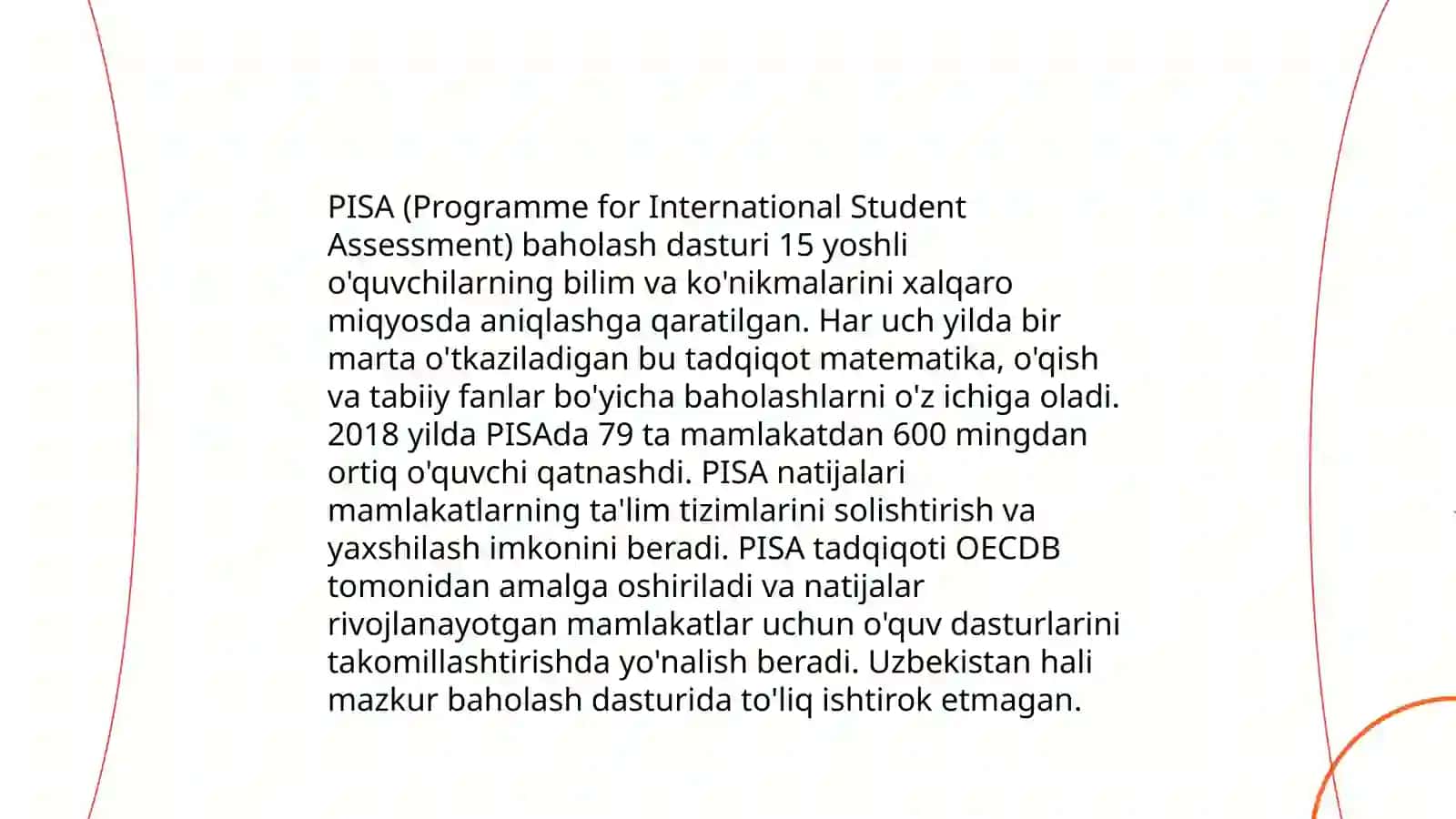 PISA (Programme for International Student Assessment) baholash dasturi 15 yoshli o'quvchilarning bilim va ko'nikmalarini xalqaro miqyosda aniqlashga qaratilgan. Har uch yilda bir marta o'tkaziladigan bu tadqiqot matematika, o'qish va tabiiy fanlar bo'yicha baholashlarni o'z ichiga oladi. 2018 yilda PISAda 79 ta mamlakatdan 600 mingdan ortiq o'quvchi qatnashdi. PISA natijalari mamlakatlarning ta'lim tizimlarini solishtirish va yaxshilash imkonini beradi. PISA tadqiqoti OECDB tomonidan amalga oshiriladi va natijalar rivojlanayotgan mamlakatlar uchun o'quv dasturlarini takomillashtirishda yo'nalish beradi. Uzbekistan hali mazkur baholash dasturida to'liq ishtirok etmagan.